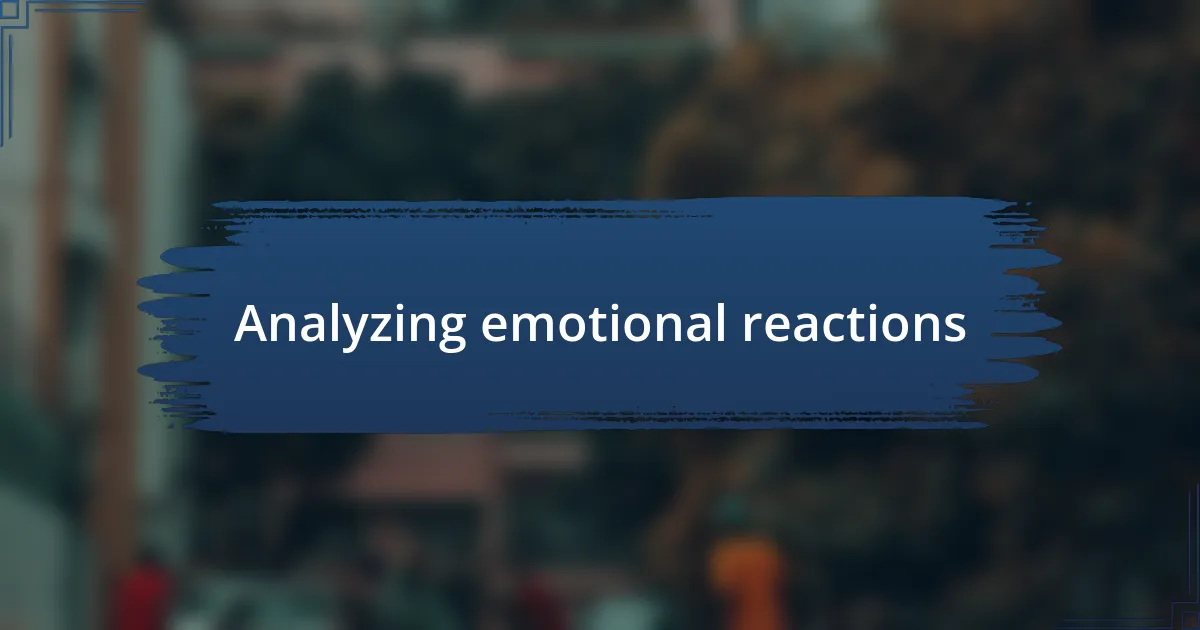 Analyzing emotional reactions